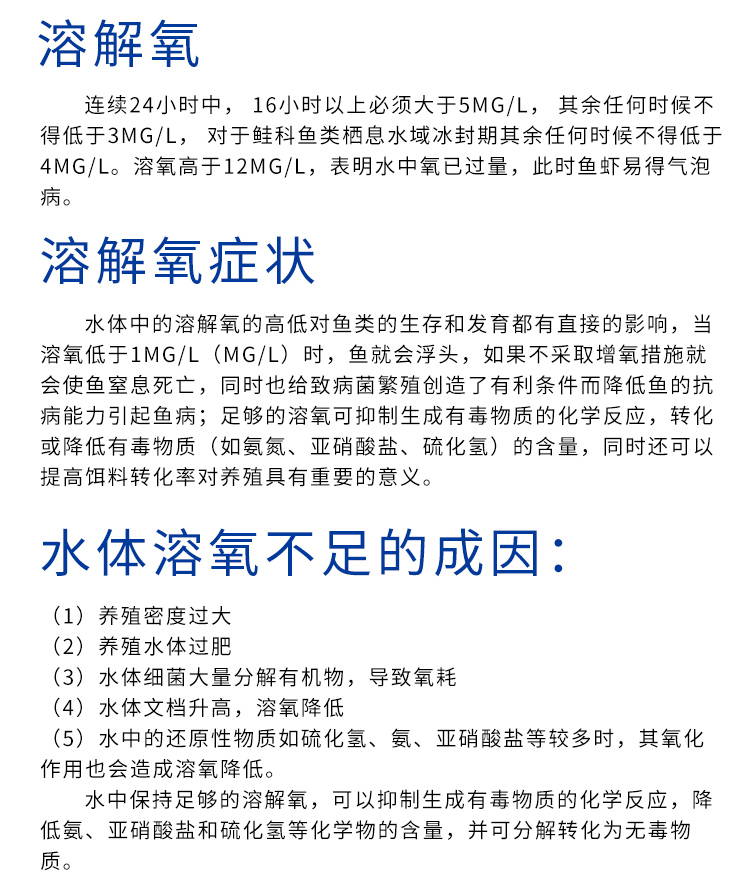 溶解氧

连续24小时中，16小时以上必须大于5MG/L，其余任何时候不得低于3MG/L，对于鲑科鱼类栖息水域冰封期其余任何时候不得低于4MG/L。溶氧高于12MG/L，表明水中氧已过量，此时鱼虾易得气泡病。

溶解氧症状

水体中的溶解氧的高低对鱼类的生存和发育都有直接的影响，当溶氧低于1MG/L（MG/L）时，鱼就会浮头，如果不采取增氧措施就会使鱼窒息死亡，同时也给致病菌繁殖创造了有利条件而降低鱼的抗病能力引起鱼病；足够的溶氧可抑制生成有毒物质的化学反应，转化或降低有毒物质（如氨氮、亚硝酸盐、硫化氢）的含量，同时还可以提高饵料转化率对养殖具有重要的意义。

水体溶氧不足的成因：

（1）养殖密度过大
（2）养殖水体过肥
（3）水体细菌大量分解有机物，导致氧耗
（4）水体文档升高，溶氧降低
（5）水中的还原性物质如硫化氢、氨、亚硝酸盐等较多时，其氧化作用也会造成溶氧降低。

水中保持足够的溶解氧，可以抑制生成有毒物质的化学反应，降低氨、亚硝酸盐和硫化氢等化学物的含量，并可分解转化为无毒物质。